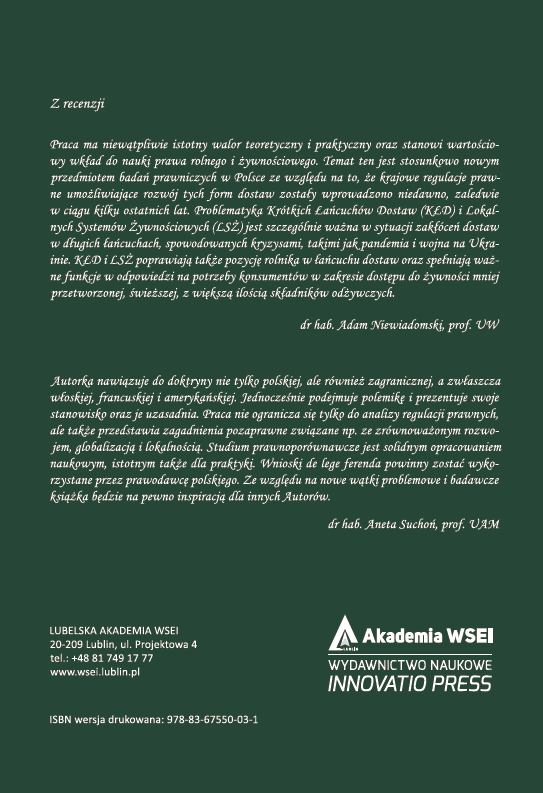 Z recenzji

Praca ma niewątpliwie istotny walor teoretyczny i praktyczny oraz stanowi wartościowy wkład do nauki prawa rolnego i żywnościowego. Temat ten jest stosunkowo nowym przedmiotem badań prawniczych w Polsce ze względu na to, że krajowe regulacje prawne umożliwiające rozwój tych form dostaw zostały wprowadzono niedawno, zaledwie w ciągu kilku ostatnich lat. Problematyka Krótkich Łańcuchów Dostaw (KŁD) i Lokalnych Systemów Żywnościowych (LSŻ) jest szczególnie ważna w sytuacji zakłóceń dostaw w długich łańcuchach, spowodowanych kryzysami, takimi jak pandemia i wojna na Ukrainie. KŁD i LSŻ poprawiają także pozycję rolnika w łańcuchu dostaw oraz spełniają ważne funkcje w odpowiedzi na potrzeby konsumentów w zakresie dostępu do żywności mniej przetworzonej, świeższej, z większą ilością składników odżywczych.

dr hab. Adam Niewiadomski, prof. UW

Autorka nawiązuje do doktryny nie tylko polskiej, ale również zagranicznej, a zwłaszcza włoskiej, francuskiej i amerykańskiej. Jednocześnie podejmuje polemikę i prezentuje swoje stanowisko oraz je uzasadnia. Praca nie ogranicza się tylko do analizy regulacji prawnych, ale także przedstawia zagadnienia pozaprawne związane np. ze zrównoważonym rozwojem, globalizacją i lokalnością. Studium prawnoporównawcze jest solidnym opracowaniem naukowym, istotnym także dla praktyki. Wnioski de lege ferenda powinny zostać wykorzystane przez prawodawcę polskiego. Ze względu na nowe wątki problemowe i badawcze książka będzie na pewno inspiracją dla innych Autorów.

dr hab. Aneta Suchoń, prof. UAM

LUBELSKA AKADEMIA WSEI
20-209 Lublin, ul. Projektowa 4
tel.: +48 81 749 17 77
www.wsei.lublin.pl

Akademia WSEI
WYDAWNICTWO NAUKOWE
INNOVATIO PRESS

ISBN wersja drukowana: 978-83-67550-03-1